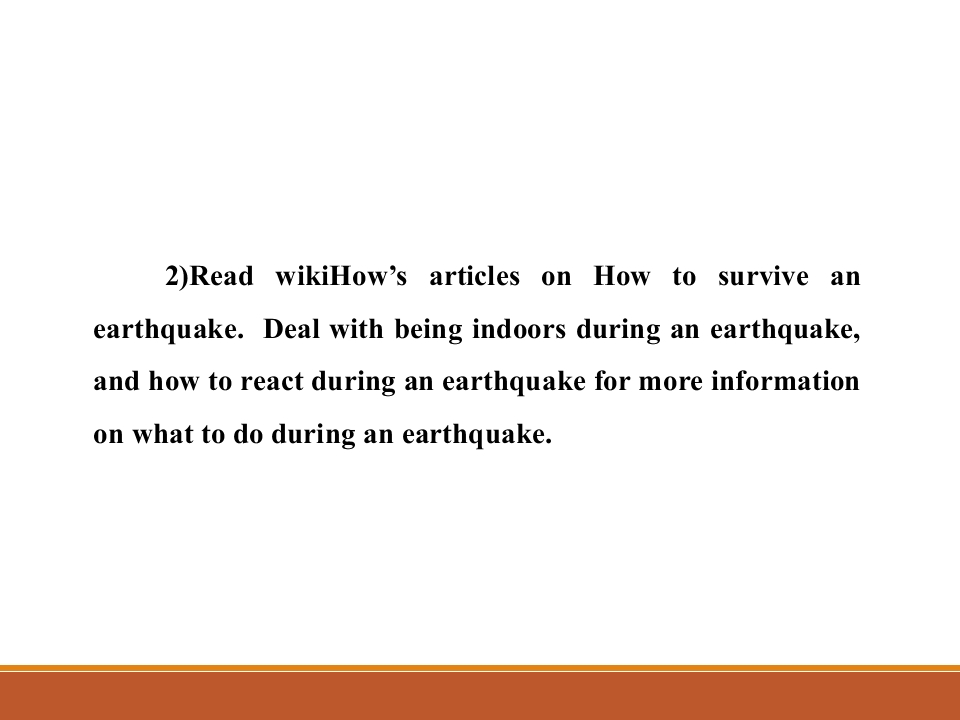 2)Read wikiHow's articles on How to survive an earthquake. Deal with being indoors during an earthquake, and how to react during an earthquake for more information on what to do during an earthquake.